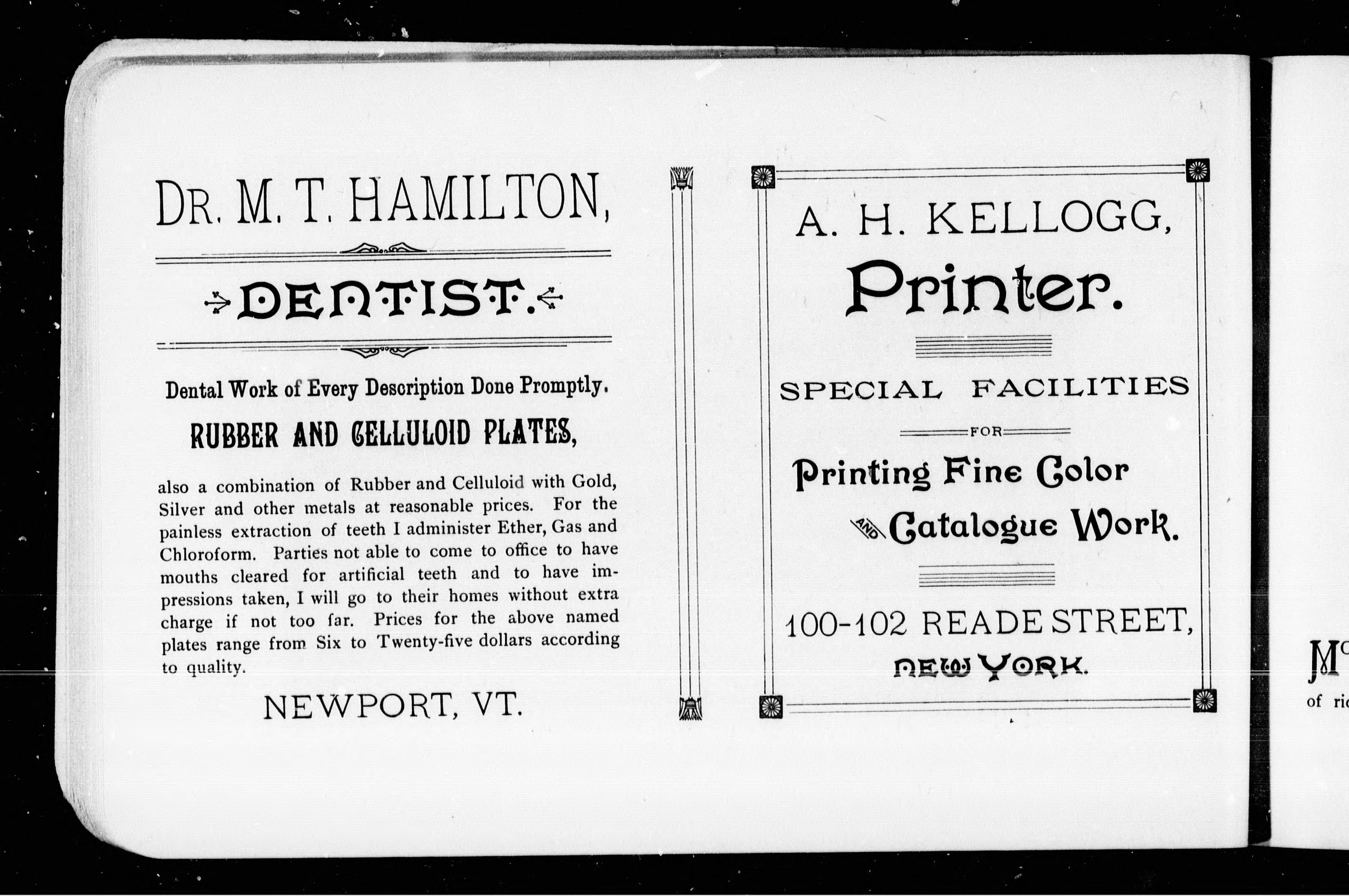 DR. M. T. HAMILTON,

DENTIST.

Dental Work of Every Description Done Promptly.

RUBBER AND CELLULOID PLATES,

also a combination of Rubber and Celluloid with Gold, Silver and other metals at reasonable prices. For the painless extraction of teeth I administer Ether, Gas and Chloroform. Parties not able to come to office to have mouths cleared for artificial teeth and to have impressions taken, I will go to their homes without extra charge if not too far. Prices for the above named plates range from Six to Twenty-five dollars according to quality.

NEWPORT, VT.

A. H. KELLOGG,

Printer.

SPECIAL FACILITIES

FOR

Printing Fine Color

AND Catalogue Work.

100-102 READE STREET,

NEW YORK.

Mc

of ri